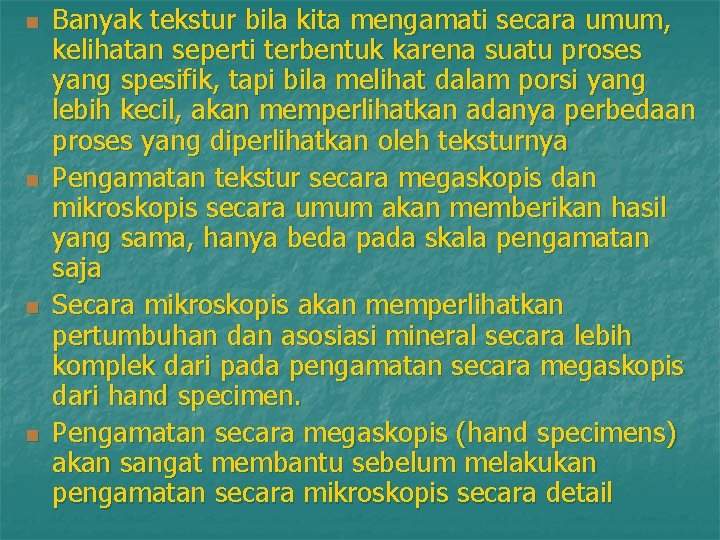 - Banyak tekstur bila kita mengamati secara umum, kelihatan seperti terbentuk karena suatu proses yang spesifik, tapi bila melihat dalam porsi yang lebih kecil, akan memperlihatkan adanya perbedaan proses yang diperlihatkan oleh teksturnya
- Pengamatan tekstur secara megaskopis dan mikroskopis secara umum akan memberikan hasil yang sama, hanya beda pada skala pengamatan saja
- Secara mikroskopis akan memperlihatkan pertumbuhan dan asosiasi mineral secara lebih komplek dari pada pengamatan secara megaskopis dari hand specimen.
- Pengamatan secara megaskopis (hand specimens) akan sangat membantu sebelum melakukan pengamatan secara mikroskopis secara detail